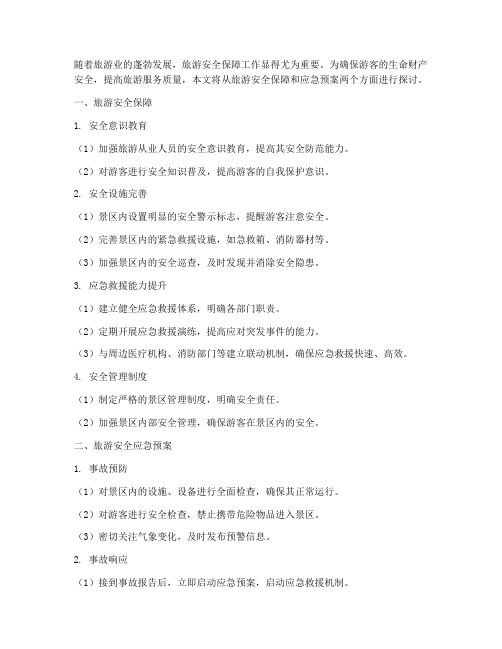 随着旅游业的蓬勃发展，旅游安全保障工作显得尤为重要。为确保游客的生命财产安全，提高旅游服务质量，本文将从旅游安全保障和应急预案两个方面进行探讨。

一、旅游安全保障

1. 安全意识教育

（1）加强旅游从业人员的安全意识教育，提高其安全防范能力。

（2）对游客进行安全知识普及，提高游客的自我保护意识。

2. 安全设施完善

（1）景区内设置明显的安全警示标志，提醒游客注意安全。

（2）完善景区内的紧急救援设施，如急救箱、消防器材等。

（3）加强景区内的安全巡查，及时发现并消除安全隐患。

3. 应急救援能力提升

（1）建立健全应急救援体系，明确各部门职责。

（2）定期开展应急救援演练，提高应对突发事件的能力。

（3）与周边医疗机构、消防部门等建立联动机制，确保应急救援快速、高效。

4. 安全管理制度

（1）制定严格的景区管理制度，明确安全责任。

（2）加强景区内部安全管理，确保游客在景区内的安全。

二、旅游安全应急预案

1. 事故预防

（1）对景区内的设施、设备进行全面检查，确保其正常运行。

（2）对游客进行安全检查，禁止携带危险物品进入景区。

（3）密切关注气象变化，及时发布预警信息。

2. 事故响应

（1）接到事故报告后，立即启动应急预案，启动应急救援机制。